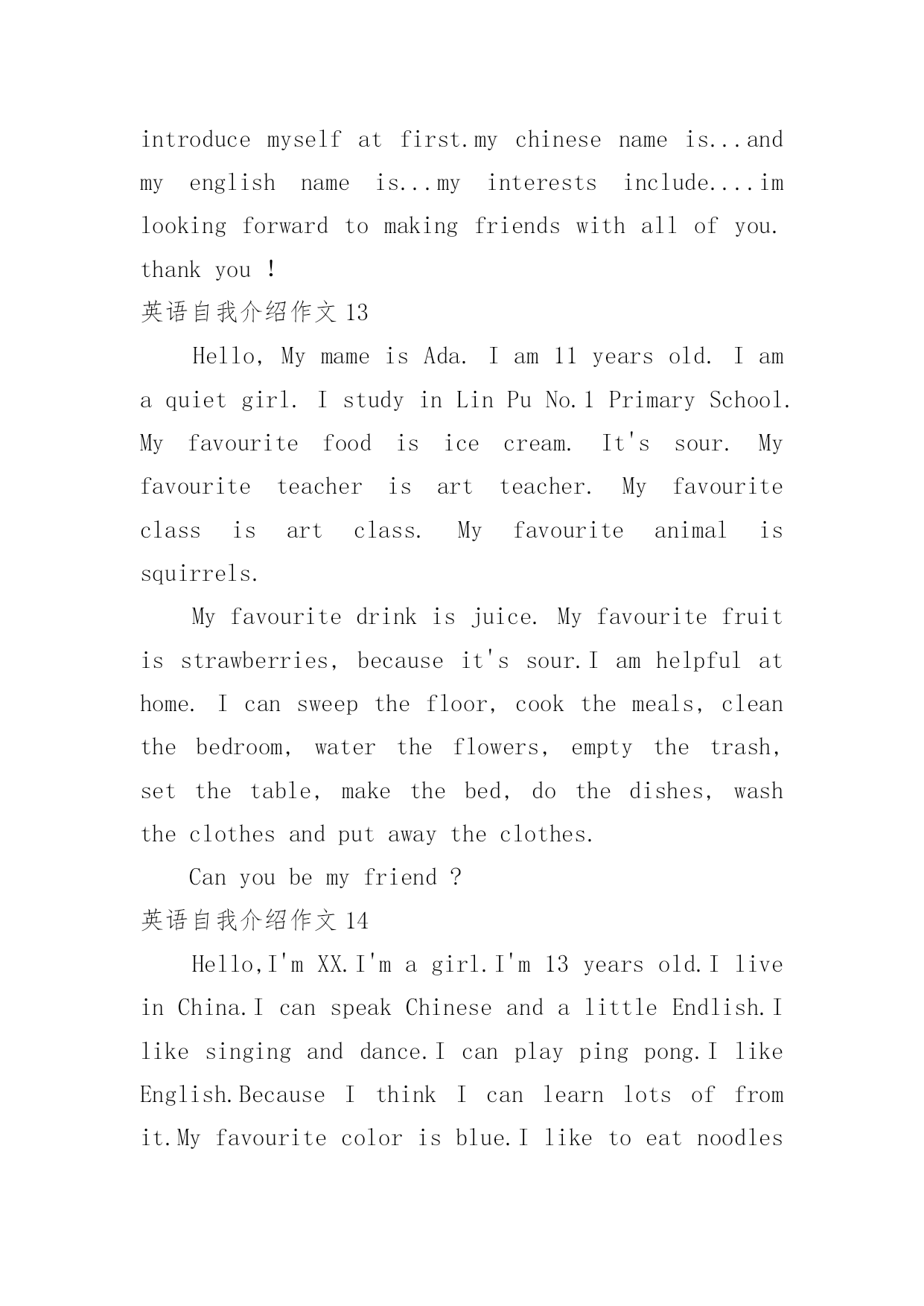 introduce myself at first.my chinese name is...and my english name is...my interests include....im looking forward to making friends with all of you. thank you !
英语自我介绍作文 13

Hello, My mame is Ada. I am 11 years old. I am a quiet girl. I study in Lin Pu No.1 Primary School. My favourite food is ice cream. It's sour. My favourite teacher is art teacher. My favourite class is art class. My favourite animal is squirrels.

My favourite drink is juice. My favourite fruit is strawberries, because it's sour.I am helpful at home. I can sweep the floor, cook the meals, clean the bedroom, water the flowers, empty the trash, set the table, make the bed, do the dishes, wash the clothes and put away the clothes.

Can you be my friend ?
英语自我介绍作文 14

Hello,I'm XX.I'm a girl.I'm 13 years old.I live in China.I can speak Chinese and a little Endlish.I like singing and dance.I can play ping pong.I like English.Because I think I can learn lots of from it.My favourite color is blue.I like to eat noodles